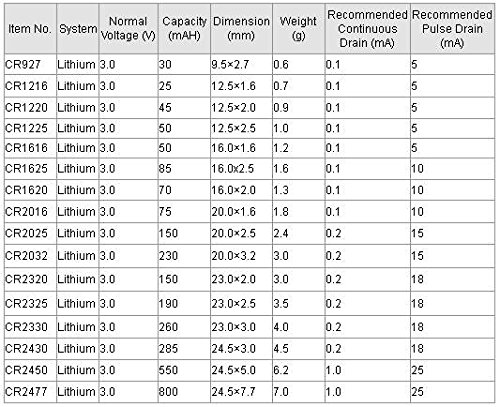 | Item No. | System | Normal Voltage (V) | Capacity (mAH) | Dimension (mm) | Weight (g) | Recommended Continuous Drain (mA) | Recommended Pulse Drain (mA) |
|---|---|---|---|---|---|---|---|
| CR927 | Lithium | 3.0 | 30 | 9.5×2.7 | 0.6 | 0.1 | 5 |
| CR1216 | Lithium | 3.0 | 25 | 12.5×1.6 | 0.7 | 0.1 | 5 |
| CR1220 | Lithium | 3.0 | 45 | 12.5×2.0 | 0.9 | 0.1 | 5 |
| CR1225 | Lithium | 3.0 | 50 | 12.5×2.5 | 1.0 | 0.1 | 5 |
| CR1616 | Lithium | 3.0 | 50 | 16.0×1.6 | 1.2 | 0.1 | 5 |
| CR1625 | Lithium | 3.0 | 85 | 16.0x2.5 | 1.6 | 0.1 | 10 |
| CR1620 | Lithium | 3.0 | 70 | 16.0×2.0 | 1.3 | 0.1 | 10 |
| CR2016 | Lithium | 3.0 | 75 | 20.0×1.6 | 1.8 | 0.1 | 10 |
| CR2025 | Lithium | 3.0 | 150 | 20.0×2.5 | 2.4 | 0.2 | 15 |
| CR2032 | Lithium | 3.0 | 230 | 20.0×3.2 | 3.0 | 0.2 | 15 |
| CR2320 | Lithium | 3.0 | 150 | 23.0×2.0 | 3.0 | 0.2 | 18 |
| CR2325 | Lithium | 3.0 | 190 | 23.0×2.5 | 3.5 | 0.2 | 18 |
| CR2330 | Lithium | 3.0 | 260 | 23.0×3.0 | 4.0 | 0.2 | 18 |
| CR2430 | Lithium | 3.0 | 285 | 24.5×3.0 | 4.5 | 0.2 | 18 |
| CR2450 | Lithium | 3.0 | 550 | 24.5×5.0 | 6.2 | 1.0 | 25 |
| CR2477 | Lithium | 3.0 | 800 | 24.5×7.7 | 7.0 | 1.0 | 25 |